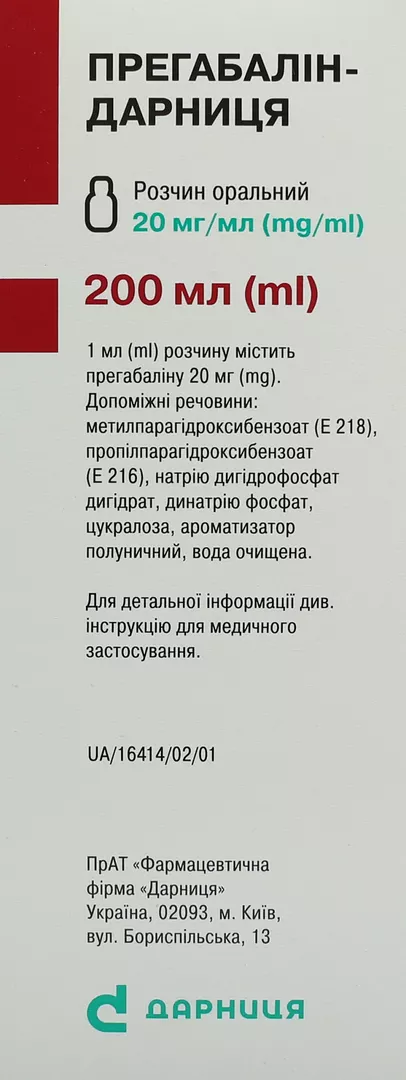 ПРЕГАБАЛІН-ДАРНИЦЯ

Розчин оральний
20 мг/мл (mg/ml)

200 мл (ml)

1 мл (ml) розчину містить прегабаліну 20 мг (mg). Допоміжні речовини: метилпарагідроксибензоат (Е 218), пропілпарагідроксибензоат (Е 216), натрію дигідрофосфат дигідрат, динатрію фосфат, цукралоза, ароматизатор полуничний, вода очищена.

Для детальної інформації див. інструкцію для медичного застосування.

UA/16414/02/01

ПрАТ «Фармацевтична фірма «Дарниця»
Україна, 02093, м. Київ, вул. Бориспільська, 13

ДАРНИЦЯ